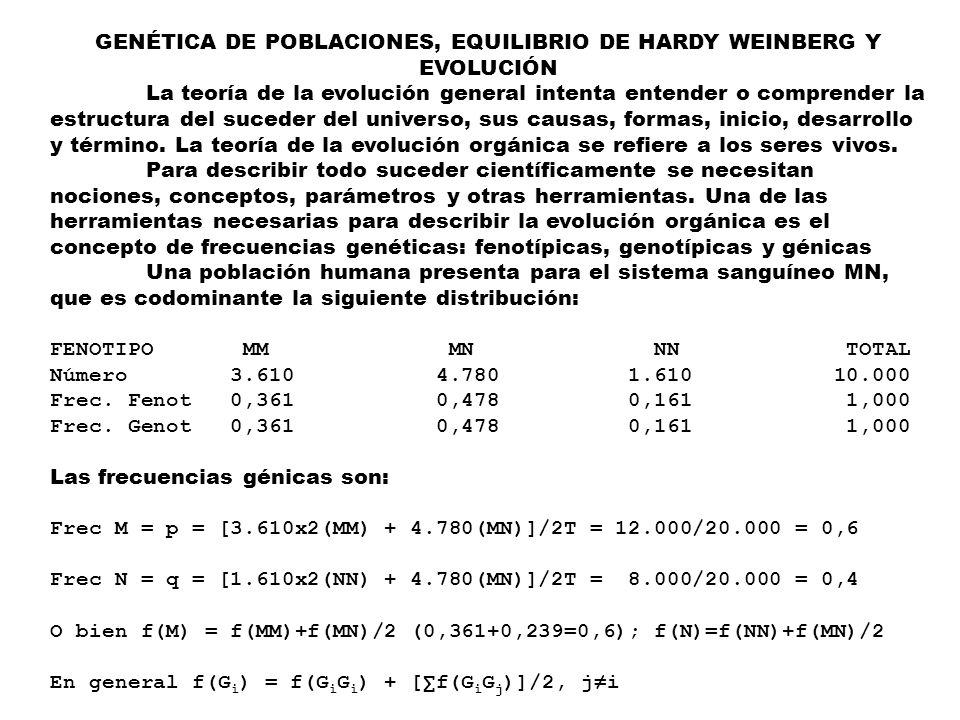 GENÉTICA DE POBLACIONES, EQUILIBRIO DE HARDY WEINBERG Y EVOLUCIÓN

La teoría de la evolución general intenta entender o comprender la estructura del suceder del universo, sus causas, formas, inicio, desarrollo y término. La teoría de la evolución orgánica se refiere a los seres vivos.

Para describir todo suceder científicamente se necesitan nociones, conceptos, parámetros y otras herramientas. Una de las herramientas necesarias para describir la evolución orgánica es el concepto de frecuencias genéticas: fenotípicas, genotípicas y génicas

Una población humana presenta para el sistema sanguíneo MN, que es codominante la siguiente distribución:

| FENOTIPO | MM | MN | NN | TOTAL |
|---|---|---|---|---|
| Número | 3.610 | 4.780 | 1.610 | 10.000 |
| Frec. Fenot | 0,361 | 0,478 | 0,161 | 1,000 |
| Frec. Genot | 0,361 | 0,478 | 0,161 | 1,000 |

Las frecuencias génicas son:

Frec M = p = [3.610x2(MM) + 4.780(MN)]/2T = 12.000/20.000 = 0,6

Frec N = q = [1.610x2(NN) + 4.780(MN)]/2T = 8.000/20.000 = 0,4

O bien f(M) = f(MM)+f(MN)/2 (0,361+0,239=0,6); f(N)=f(NN)+f(MN)/2

En general $f(G_i) = f(G_iG_i) + [\sum f(G_iG_j)]/2$, $j \neq i$